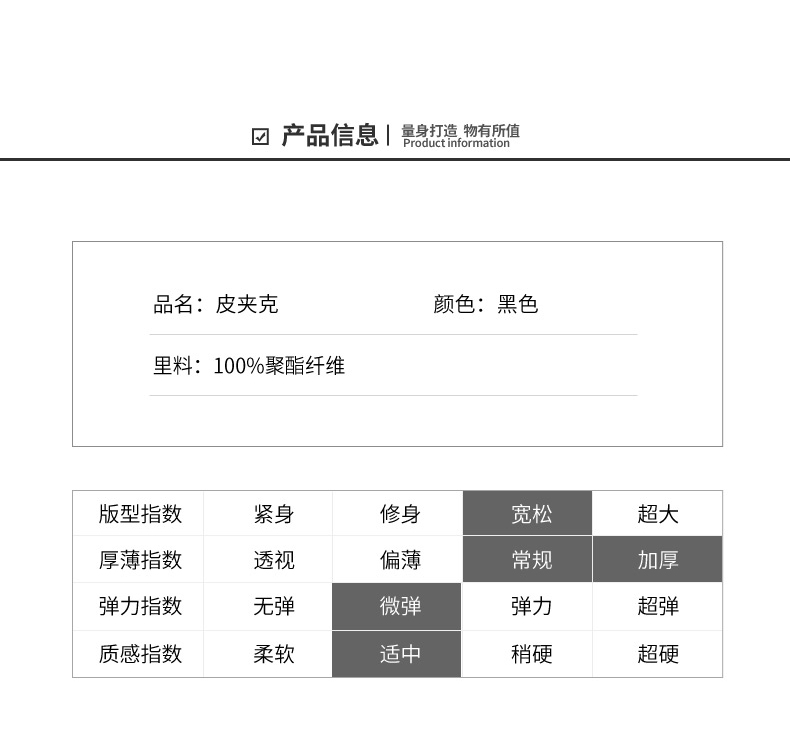 ☑ 产品信息 | 量身打造 物有所值
Product information

品名：皮夹克

颜色：黑色

里料：100%聚酯纤维

| 版型指数 | 紧身 | 修身 | 宽松 | 超大 |
|---|---|---|---|---|
| 厚薄指数 | 透视 | 偏薄 | 常规 | 加厚 |
| 弹力指数 | 无弹 | 微弹 | 弹力 | 超弹 |
| 质感指数 | 柔软 | 适中 | 稍硬 | 超硬 |